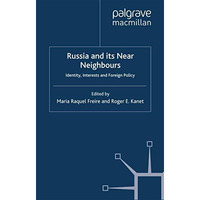 palgrave
macmillan

Russia and its Near Neighbours

Identity, Interests and Foreign Policy

Edited by
Maria Raquel Freire and Roger E. Kanet